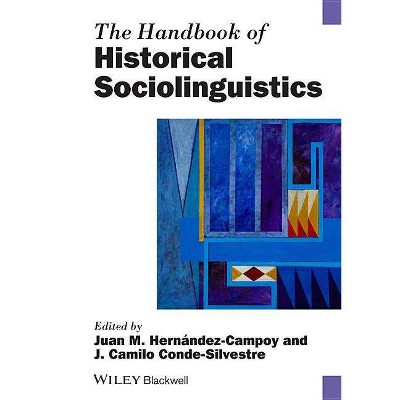 The Handbook of
Historical
Sociolinguistics

Edited by
Juan M. Hernández-Campoy and
J. Camilo Conde-Silvestre

WILEY Blackwell